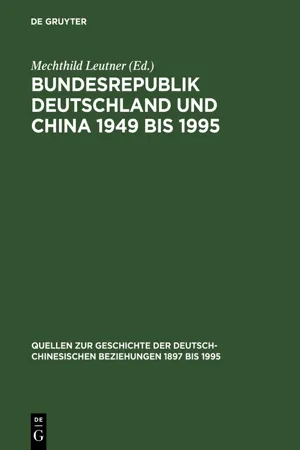 DE GRUYTER

Mechthild Leutner (Ed.)

BUNDESREPUBLIK DEUTSCHLAND UND CHINA 1949 BIS 1995

QUELLEN ZUR GESCHICHTE DER DEUTSCH-CHINESISCHEN BEZIEHUNGEN 1897 BIS 1995

DE
G